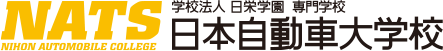 NATS
NIHON AUTOMOBILE COLLEGE

学校法人 日栄学園 専門学校
日本自動車大学校